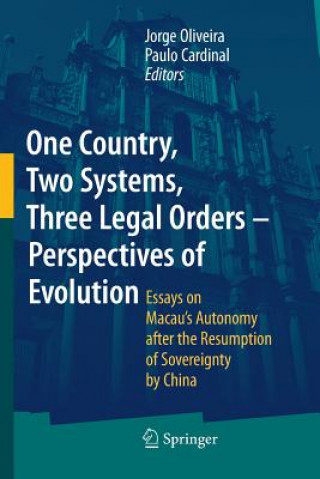 Jorge Oliveira
Paulo Cardinal
Editors

One Country, Two Systems, Three Legal Orders – Perspectives of Evolution

Essays on Macau's Autonomy after the Resumption of Sovereignty by China

Springer